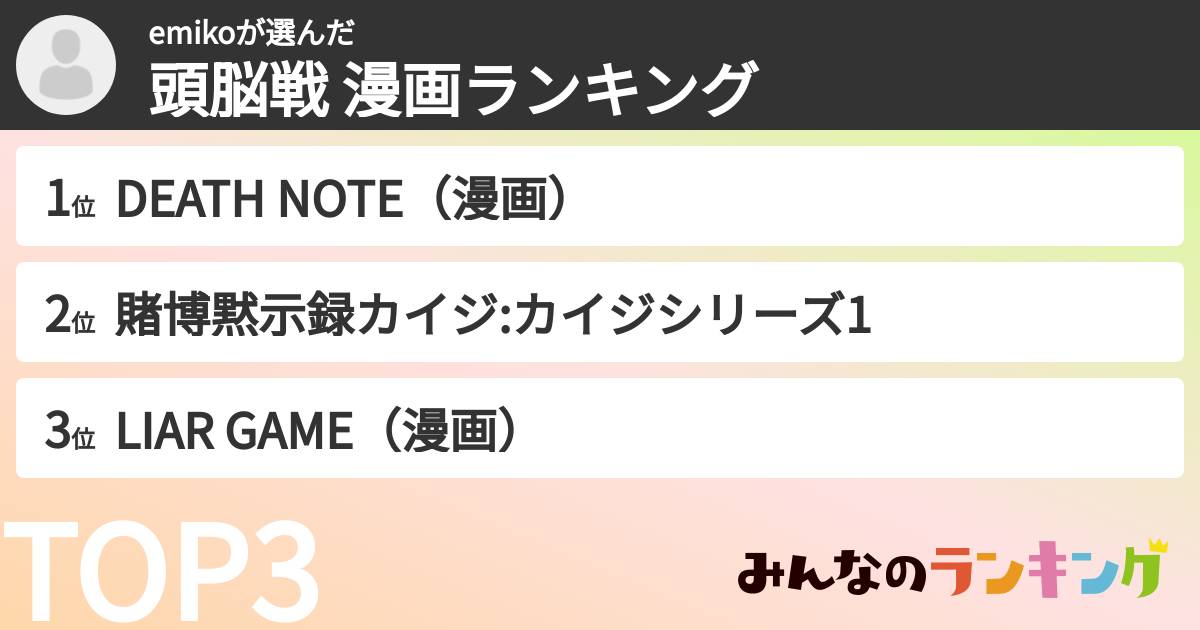 emikoが選んだ
頭脳戦 漫画ランキング

1位 DEATH NOTE（漫画）

2位 賭博黙示録カイジ:カイジシリーズ1

3位 LIAR GAME（漫画）

TOP3

みんなのランキング